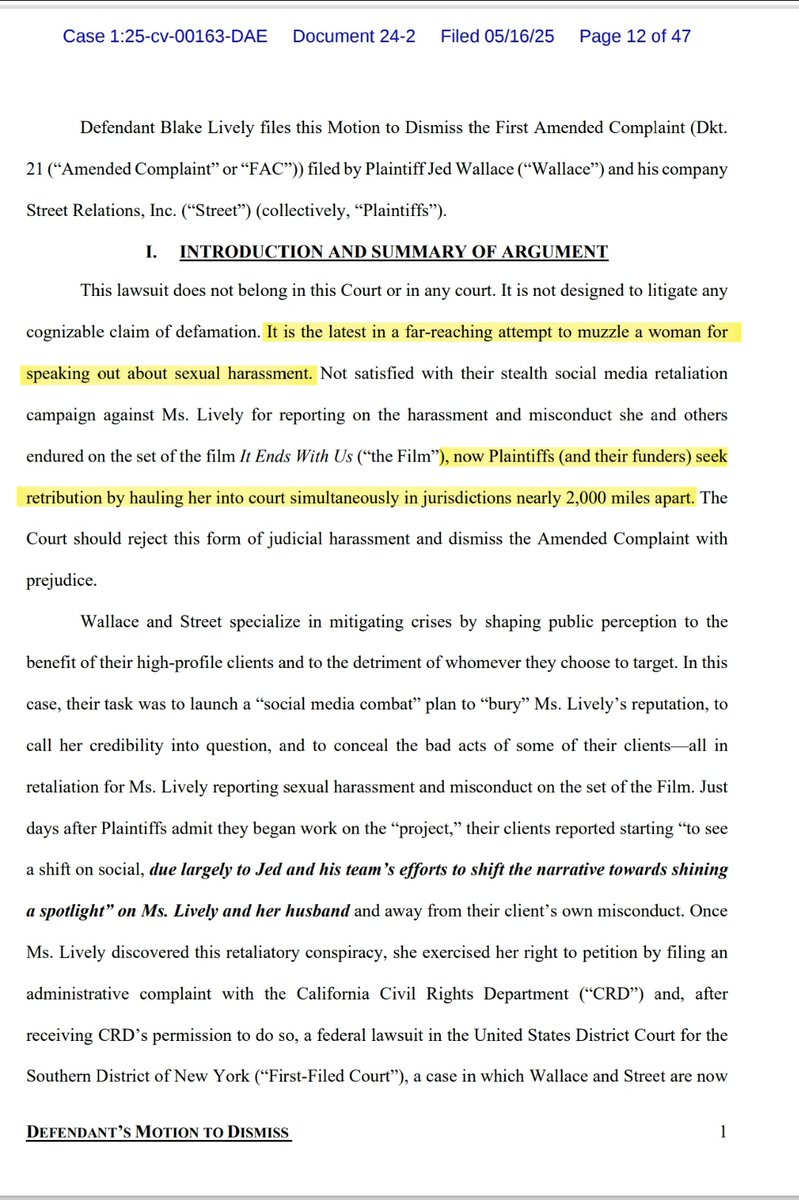 Case 1:25-cv-00163-DAE Document 24-2 Filed 05/16/25 Page 12 of 47

Defendant Blake Lively files this Motion to Dismiss the First Amended Complaint (Dkt. 21 ("Amended Complaint" or "FAC")) filed by Plaintiff Jed Wallace ("Wallace") and his company Street Relations, Inc. ("Street") (collectively, "Plaintiffs").

I. INTRODUCTION AND SUMMARY OF ARGUMENT

This lawsuit does not belong in this Court or in any court. It is not designed to litigate any cognizable claim of defamation. It is the latest in a far-reaching attempt to muzzle a woman for speaking out about sexual harassment. Not satisfied with their stealth social media retaliation campaign against Ms. Lively for reporting on the harassment and misconduct she and others endured on the set of the film It Ends With Us ("the Film"), now Plaintiffs (and their funders) seek retribution by hauling her into court simultaneously in jurisdictions nearly 2,000 miles apart. The Court should reject this form of judicial harassment and dismiss the Amended Complaint with prejudice.

Wallace and Street specialize in mitigating crises by shaping public perception to the benefit of their high-profile clients and to the detriment of whomever they choose to target. In this case, their task was to launch a "social media combat" plan to "bury" Ms. Lively's reputation, to call her credibility into question, and to conceal the bad acts of some of their clients—all in retaliation for Ms. Lively reporting sexual harassment and misconduct on the set of the Film. Just days after Plaintiffs admit they began work on the "project," their clients reported starting "to see a shift on social, due largely to Jed and his team's efforts to shift the narrative towards shining a spotlight" on Ms. Lively and her husband and away from their client's own misconduct. Once Ms. Lively discovered this retaliatory conspiracy, she exercised her right to petition by filing an administrative complaint with the California Civil Rights Department ("CRD") and, after receiving CRD's permission to do so, a federal lawsuit in the United States District Court for the Southern District of New York ("First-Filed Court"), a case in which Wallace and Street are now

DEFENDANT'S MOTION TO DISMISS 1